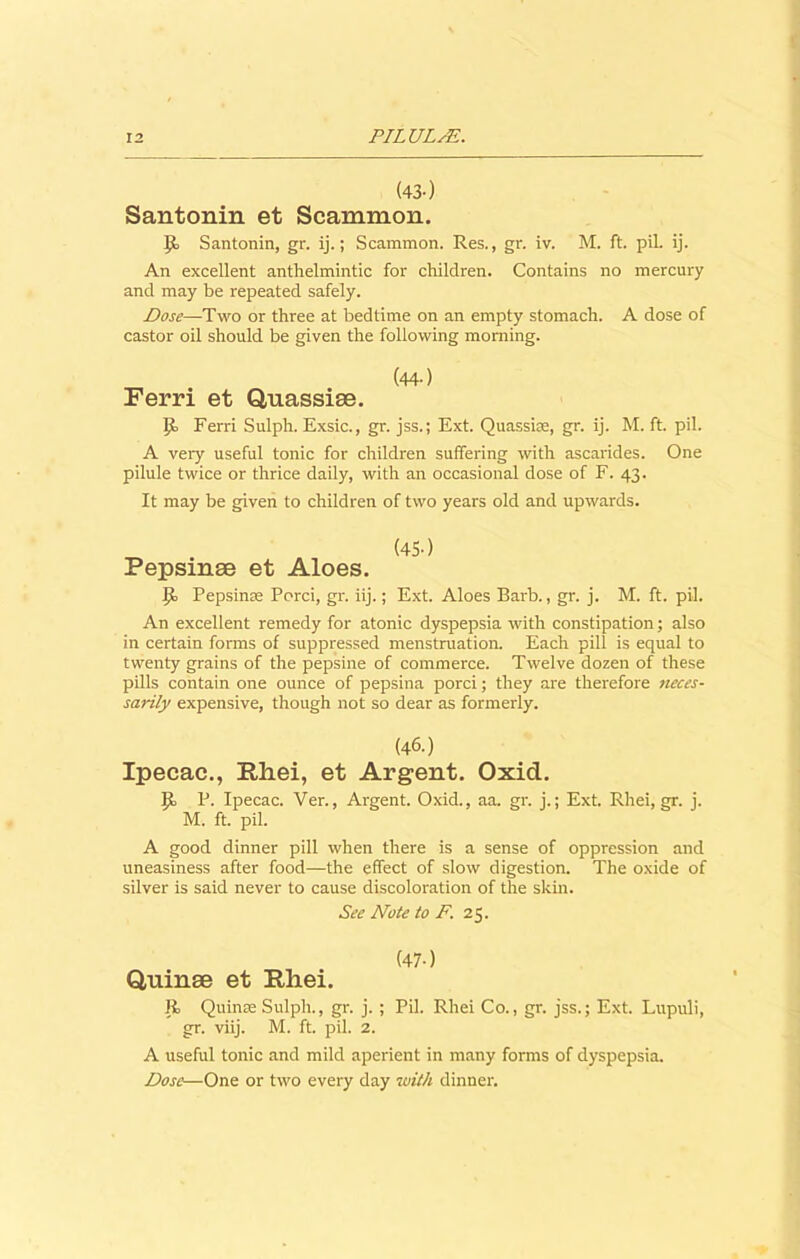 12 PILULÆ.

(43.)
Santonin et Scammon.

℞ Santonin, gr. ij.; Scammon. Res., gr. iv. M. ft. pil. ij.

An excellent anthelmintic for children. Contains no mercury and may be repeated safely.

Dose—Two or three at bedtime on an empty stomach. A dose of castor oil should be given the following morning.

(44.)
Ferri et Quassiæ.

℞ Ferri Sulph. Exsic., gr. jss.; Ext. Quassiæ, gr. ij. M. ft. pil.

A very useful tonic for children suffering with ascarides. One pilule twice or thrice daily, with an occasional dose of F. 43.

It may be given to children of two years old and upwards.

(45.)
Pepsinæ et Aloes.

℞ Pepsinæ Porci, gr. iij.; Ext. Aloes Barb., gr. j. M. ft. pil.

An excellent remedy for atonic dyspepsia with constipation; also in certain forms of suppressed menstruation. Each pill is equal to twenty grains of the pepsine of commerce. Twelve dozen of these pills contain one ounce of pepsina porci; they are therefore necessarily expensive, though not so dear as formerly.

(46.)
Ipecac., Rhei, et Argent. Oxid.

℞ P. Ipecac. Ver., Argent. Oxid., aa. gr. j.; Ext. Rhei, gr. j. M. ft. pil.

A good dinner pill when there is a sense of oppression and uneasiness after food—the effect of slow digestion. The oxide of silver is said never to cause discoloration of the skin.

See Note to F. 25.

(47.)
Quinæ et Rhei.

℞ Quinæ Sulph., gr. j.; Pil. Rhei Co., gr. jss.; Ext. Lupuli, gr. viij. M. ft. pil. 2.

A useful tonic and mild aperient in many forms of dyspepsia.

Dose—One or two every day with dinner.